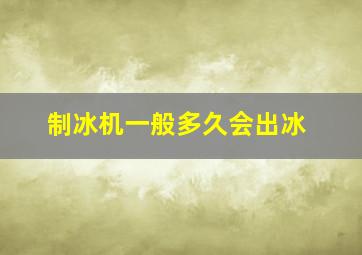 制冰机一般多久会出冰